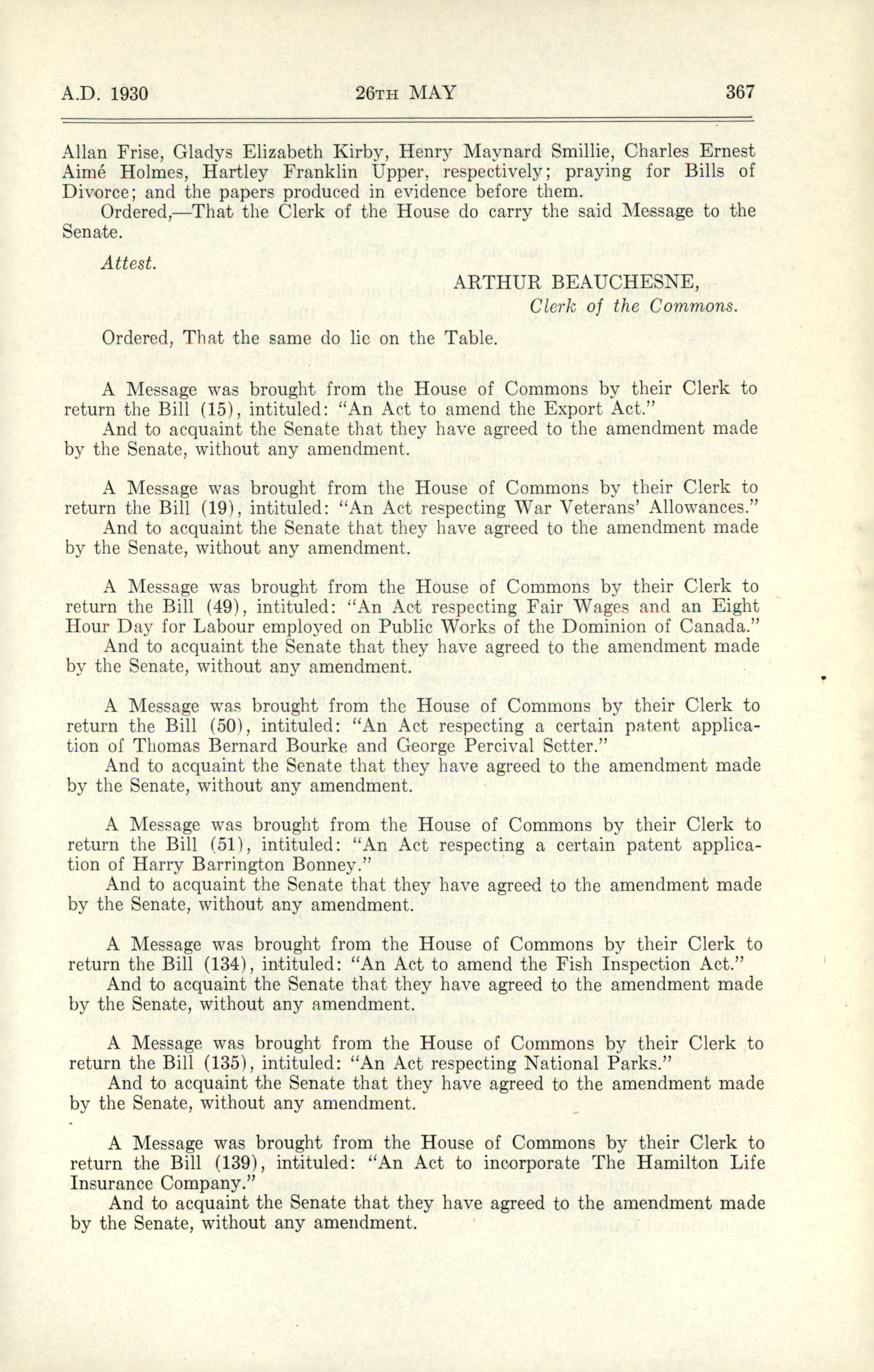 A.D. 1930 26TH MAY 367

Allan Frise, Gladys Elizabeth Kirby, Henry Maynard Smillie, Charles Ernest Aimé Holmes, Hartley Franklin Upper, respectively; praying for Bills of Divorce; and the papers produced in evidence before them.

Ordered,—That the Clerk of the House do carry the said Message to the Senate.

Attest.

ARTHUR BEAUCHESNE,
Clerk of the Commons.

Ordered, That the same do lie on the Table.

A Message was brought from the House of Commons by their Clerk to return the Bill (15), intituled: "An Act to amend the Export Act."

And to acquaint the Senate that they have agreed to the amendment made by the Senate, without any amendment.

A Message was brought from the House of Commons by their Clerk to return the Bill (19), intituled: "An Act respecting War Veterans' Allowances."

And to acquaint the Senate that they have agreed to the amendment made by the Senate, without any amendment.

A Message was brought from the House of Commons by their Clerk to return the Bill (49), intituled: "An Act respecting Fair Wages and an Eight Hour Day for Labour employed on Public Works of the Dominion of Canada."

And to acquaint the Senate that they have agreed to the amendment made by the Senate, without any amendment.

A Message was brought from the House of Commons by their Clerk to return the Bill (50), intituled: "An Act respecting a certain patent application of Thomas Bernard Bourke and George Percival Setter."

And to acquaint the Senate that they have agreed to the amendment made by the Senate, without any amendment.

A Message was brought from the House of Commons by their Clerk to return the Bill (51), intituled: "An Act respecting a certain patent application of Harry Barrington Bonney."

And to acquaint the Senate that they have agreed to the amendment made by the Senate, without any amendment.

A Message was brought from the House of Commons by their Clerk to return the Bill (134), intituled: "An Act to amend the Fish Inspection Act."

And to acquaint the Senate that they have agreed to the amendment made by the Senate, without any amendment.

A Message was brought from the House of Commons by their Clerk to return the Bill (135), intituled: "An Act respecting National Parks."

And to acquaint the Senate that they have agreed to the amendment made by the Senate, without any amendment.

A Message was brought from the House of Commons by their Clerk to return the Bill (139), intituled: "An Act to incorporate The Hamilton Life Insurance Company."

And to acquaint the Senate that they have agreed to the amendment made by the Senate, without any amendment.